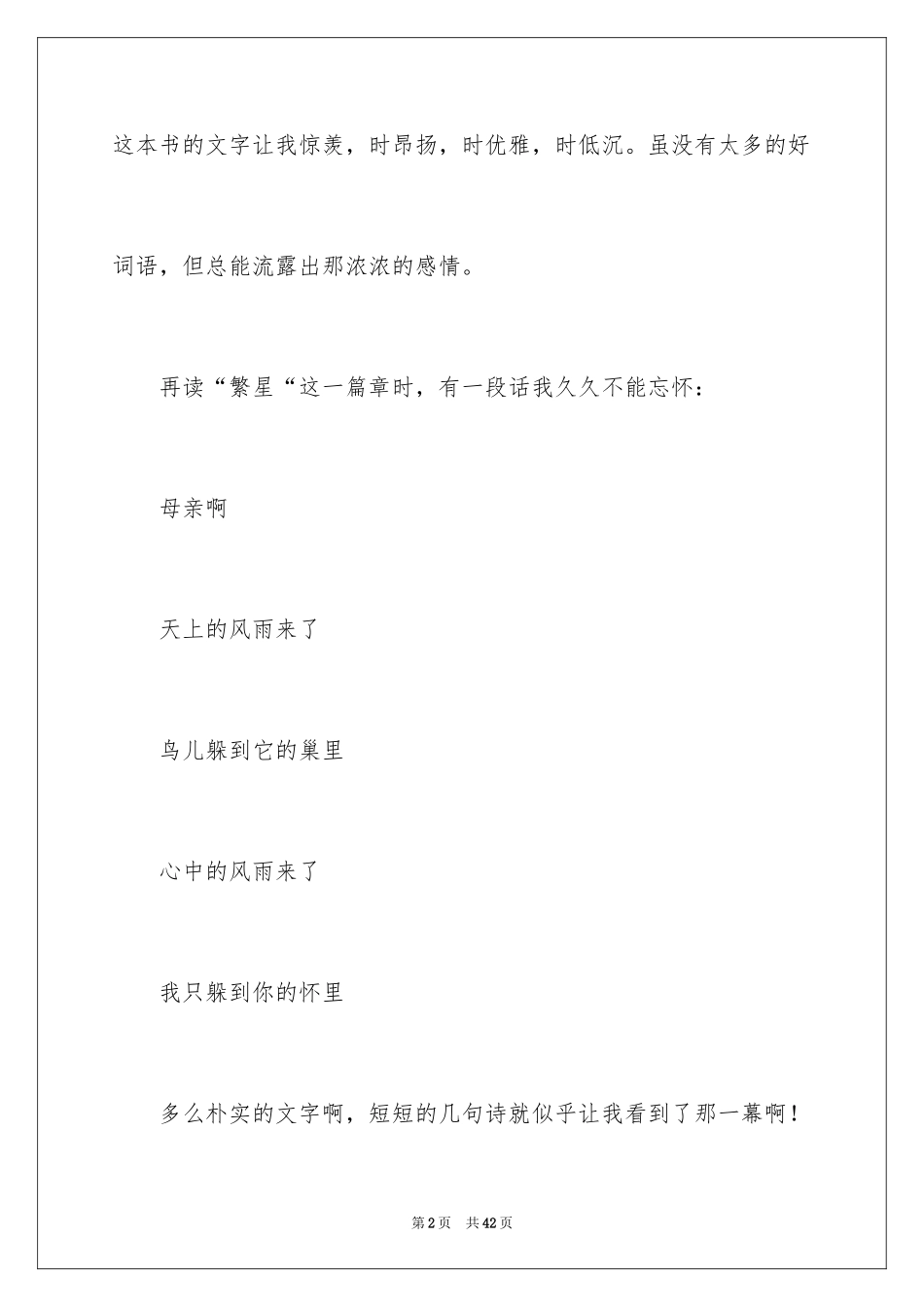 这本书的文字让我惊羡，时昂扬，时优雅，时低沉。虽没有太多的好词语，但总能流露出那浓浓的感情。

再读“繁星“这一篇章时，有一段话我久久不能忘怀：

母亲啊

天上的风雨来了

鸟儿躲到它的巢里

心中的风雨来了

我只躲到你的怀里

多么朴实的文字啊，短短的几句诗就似乎让我看到了那一幕啊！

第2页　共42页